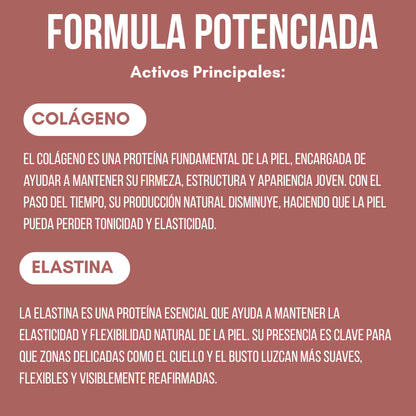 FORMULA POTENCIADA

Activos Principales:

COLÁGENO

EL COLÁGENO ES UNA PROTEÍNA FUNDAMENTAL DE LA PIEL, ENCARGADA DE AYUDAR A MANTENER SU FIRMEZA, ESTRUCTURA Y APARIENCIA JOVEN. CON EL PASO DEL TIEMPO, SU PRODUCCIÓN NATURAL DISMINUYE, HACIENDO QUE LA PIEL PUEDA PERDER TONICIDAD Y ELASTICIDAD.

ELASTINA

LA ELASTINA ES UNA PROTEÍNA ESENCIAL QUE AYUDA A MANTENER LA ELASTICIDAD Y FLEXIBILIDAD NATURAL DE LA PIEL. SU PRESENCIA ES CLAVE PARA QUE ZONAS DELICADAS COMO EL CUELLO Y EL BUSTO LUZCAN MÁS SUAVES, FLEXIBLES Y VISIBLEMENTE REAFIRMADAS.